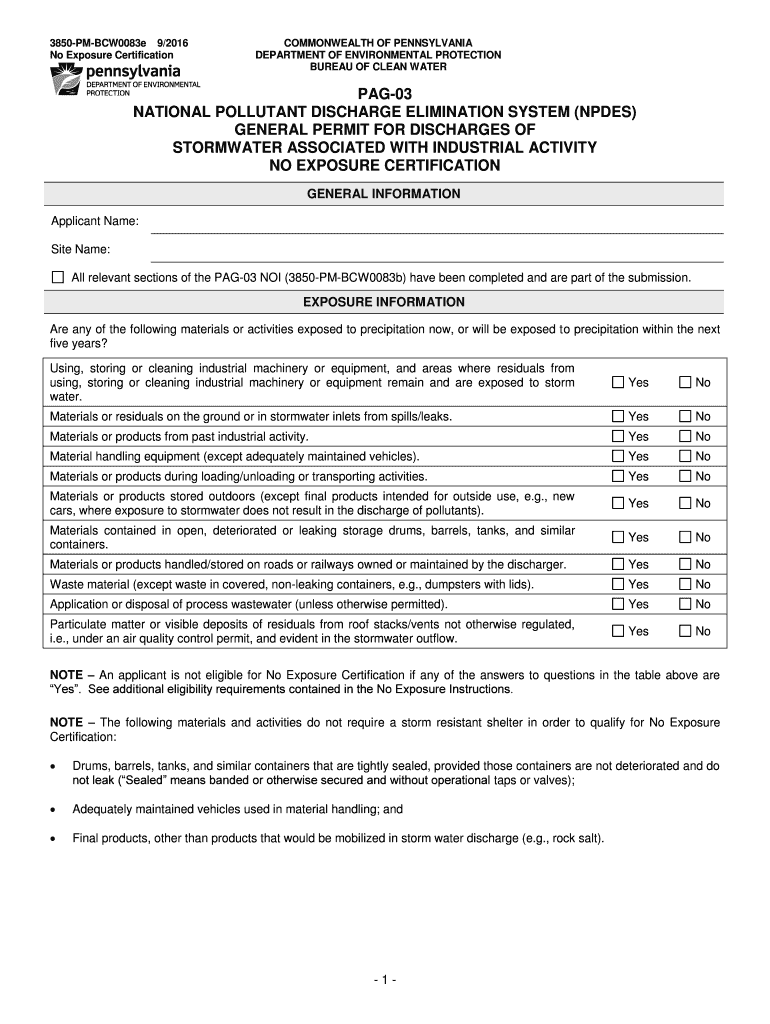 3850-PM-BCW0083e 9/2016
No Exposure Certification

pennsylvania
DEPARTMENT OF ENVIRONMENTAL PROTECTION

COMMONWEALTH OF PENNSYLVANIA
DEPARTMENT OF ENVIRONMENTAL PROTECTION
BUREAU OF CLEAN WATER

PAG-03
NATIONAL POLLUTANT DISCHARGE ELIMINATION SYSTEM (NPDES)
GENERAL PERMIT FOR DISCHARGES OF
STORMWATER ASSOCIATED WITH INDUSTRIAL ACTIVITY
NO EXPOSURE CERTIFICATION

GENERAL INFORMATION

Applicant Name:

Site Name:

☐ All relevant sections of the PAG-03 NOI (3850-PM-BCW0083b) have been completed and are part of the submission.

EXPOSURE INFORMATION

Are any of the following materials or activities exposed to precipitation now, or will be exposed to precipitation within the next five years?

| | | |
|---|---|---|
| Using, storing or cleaning industrial machinery or equipment, and areas where residuals from using, storing or cleaning industrial machinery or equipment remain and are exposed to storm water. | ☐ Yes | ☐ No |
| Materials or residuals on the ground or in stormwater inlets from spills/leaks. | ☐ Yes | ☐ No |
| Materials or products from past industrial activity. | ☐ Yes | ☐ No |
| Material handling equipment (except adequately maintained vehicles). | ☐ Yes | ☐ No |
| Materials or products during loading/unloading or transporting activities. | ☐ Yes | ☐ No |
| Materials or products stored outdoors (except final products intended for outside use, e.g., new cars, where exposure to stormwater does not result in the discharge of pollutants). | ☐ Yes | ☐ No |
| Materials contained in open, deteriorated or leaking storage drums, barrels, tanks, and similar containers. | ☐ Yes | ☐ No |
| Materials or products handled/stored on roads or railways owned or maintained by the discharger. | ☐ Yes | ☐ No |
| Waste material (except waste in covered, non-leaking containers, e.g., dumpsters with lids). | ☐ Yes | ☐ No |
| Application or disposal of process wastewater (unless otherwise permitted). | ☐ Yes | ☐ No |
| Particulate matter or visible deposits of residuals from roof stacks/vents not otherwise regulated, i.e., under an air quality control permit, and evident in the stormwater outflow. | ☐ Yes | ☐ No |

NOTE – An applicant is not eligible for No Exposure Certification if any of the answers to questions in the table above are "Yes". See additional eligibility requirements contained in the No Exposure Instructions.

NOTE – The following materials and activities do not require a storm resistant shelter in order to qualify for No Exposure Certification:

• Drums, barrels, tanks, and similar containers that are tightly sealed, provided those containers are not deteriorated and do not leak ("Sealed" means banded or otherwise secured and without operational taps or valves);

• Adequately maintained vehicles used in material handling; and

• Final products, other than products that would be mobilized in storm water discharge (e.g., rock salt).

- 1 -